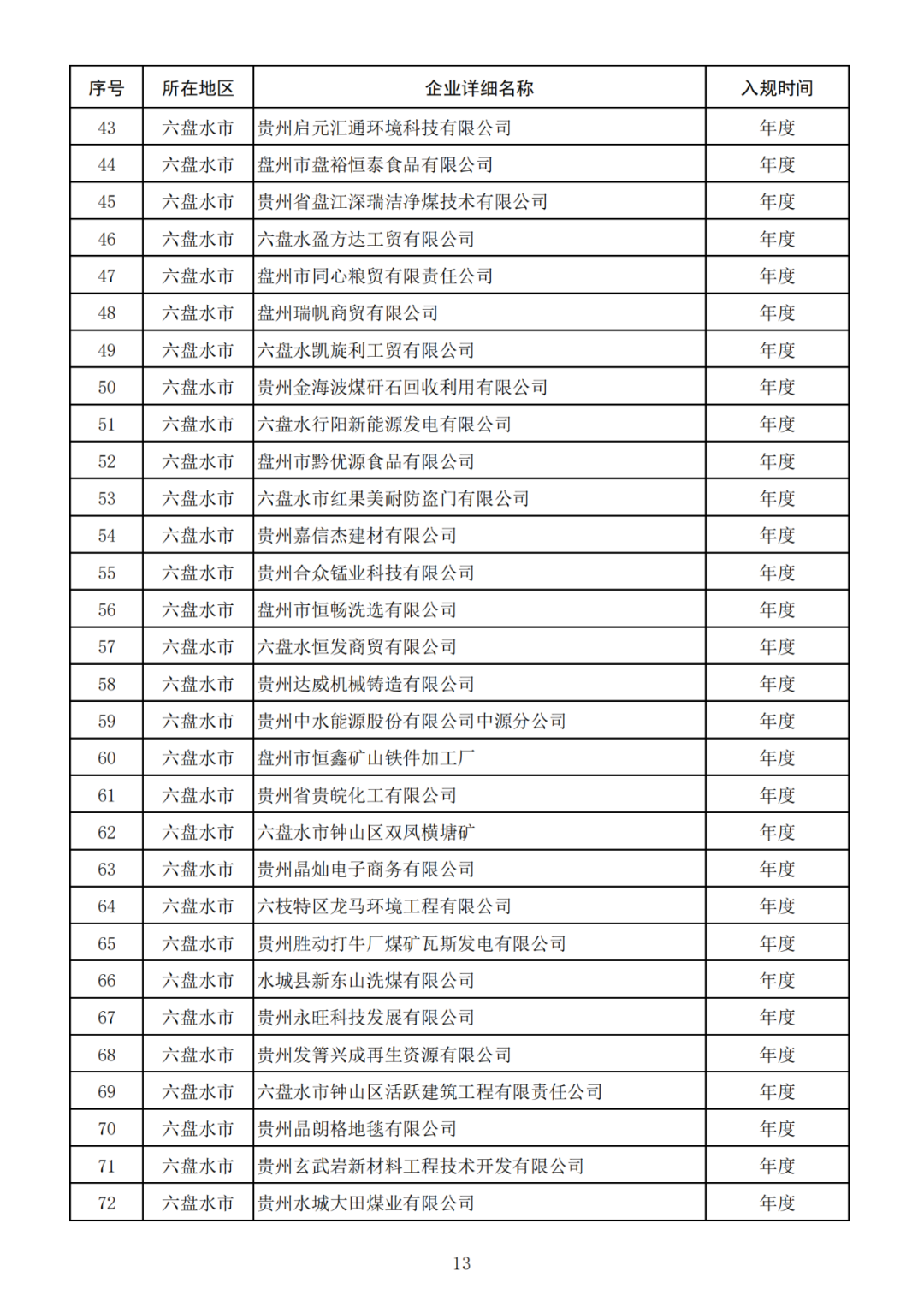 | 序号 | 所在地区 | 企业详细名称 | 入规时间 |
|---|---|---|---|
| 43 | 六盘水市 | 贵州启元汇通环境科技有限公司 | 年度 |
| 44 | 六盘水市 | 盘州市盘裕恒泰食品有限公司 | 年度 |
| 45 | 六盘水市 | 贵州省盘江深瑞洁净煤技术有限公司 | 年度 |
| 46 | 六盘水市 | 六盘水盈方达工贸有限公司 | 年度 |
| 47 | 六盘水市 | 盘州市同心粮贸有限责任公司 | 年度 |
| 48 | 六盘水市 | 盘州瑞帆商贸有限公司 | 年度 |
| 49 | 六盘水市 | 六盘水凯旋利工贸有限公司 | 年度 |
| 50 | 六盘水市 | 贵州金海波煤矸石回收利用有限公司 | 年度 |
| 51 | 六盘水市 | 六盘水行阳新能源发电有限公司 | 年度 |
| 52 | 六盘水市 | 盘州市黔优源食品有限公司 | 年度 |
| 53 | 六盘水市 | 六盘水市红果美耐防盗门有限公司 | 年度 |
| 54 | 六盘水市 | 贵州嘉信杰建材有限公司 | 年度 |
| 55 | 六盘水市 | 贵州合众锰业科技有限公司 | 年度 |
| 56 | 六盘水市 | 盘州市恒畅洗选有限公司 | 年度 |
| 57 | 六盘水市 | 六盘水恒发商贸有限公司 | 年度 |
| 58 | 六盘水市 | 贵州达威机械铸造有限公司 | 年度 |
| 59 | 六盘水市 | 贵州中水能源股份有限公司中源分公司 | 年度 |
| 60 | 六盘水市 | 盘州市恒鑫矿山铁件加工厂 | 年度 |
| 61 | 六盘水市 | 贵州省贵皖化工有限公司 | 年度 |
| 62 | 六盘水市 | 六盘水市钟山区双凤横塘矿 | 年度 |
| 63 | 六盘水市 | 贵州晶灿电子商务有限公司 | 年度 |
| 64 | 六盘水市 | 六枝特区龙马环境工程有限公司 | 年度 |
| 65 | 六盘水市 | 贵州胜动打牛厂煤矿瓦斯发电有限公司 | 年度 |
| 66 | 六盘水市 | 水城县新东山洗煤有限公司 | 年度 |
| 67 | 六盘水市 | 贵州永旺科技发展有限公司 | 年度 |
| 68 | 六盘水市 | 贵州发箐兴成再生资源有限公司 | 年度 |
| 69 | 六盘水市 | 六盘水市钟山区活跃建筑工程有限责任公司 | 年度 |
| 70 | 六盘水市 | 贵州晶朗格地毯有限公司 | 年度 |
| 71 | 六盘水市 | 贵州玄武岩新材料工程技术开发有限公司 | 年度 |
| 72 | 六盘水市 | 贵州水城大田煤业有限公司 | 年度 |

13